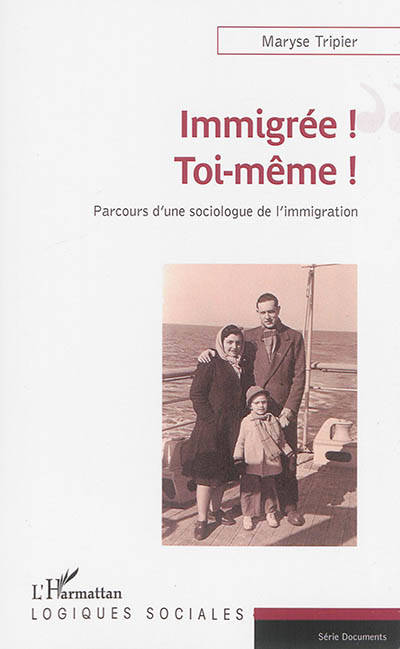 Maryse Tripier

Immigrée !
Toi-même !

Parcours d'une sociologue de l'immigration

L'Harmattan
LOGIQUES SOCIALES

Série Documents